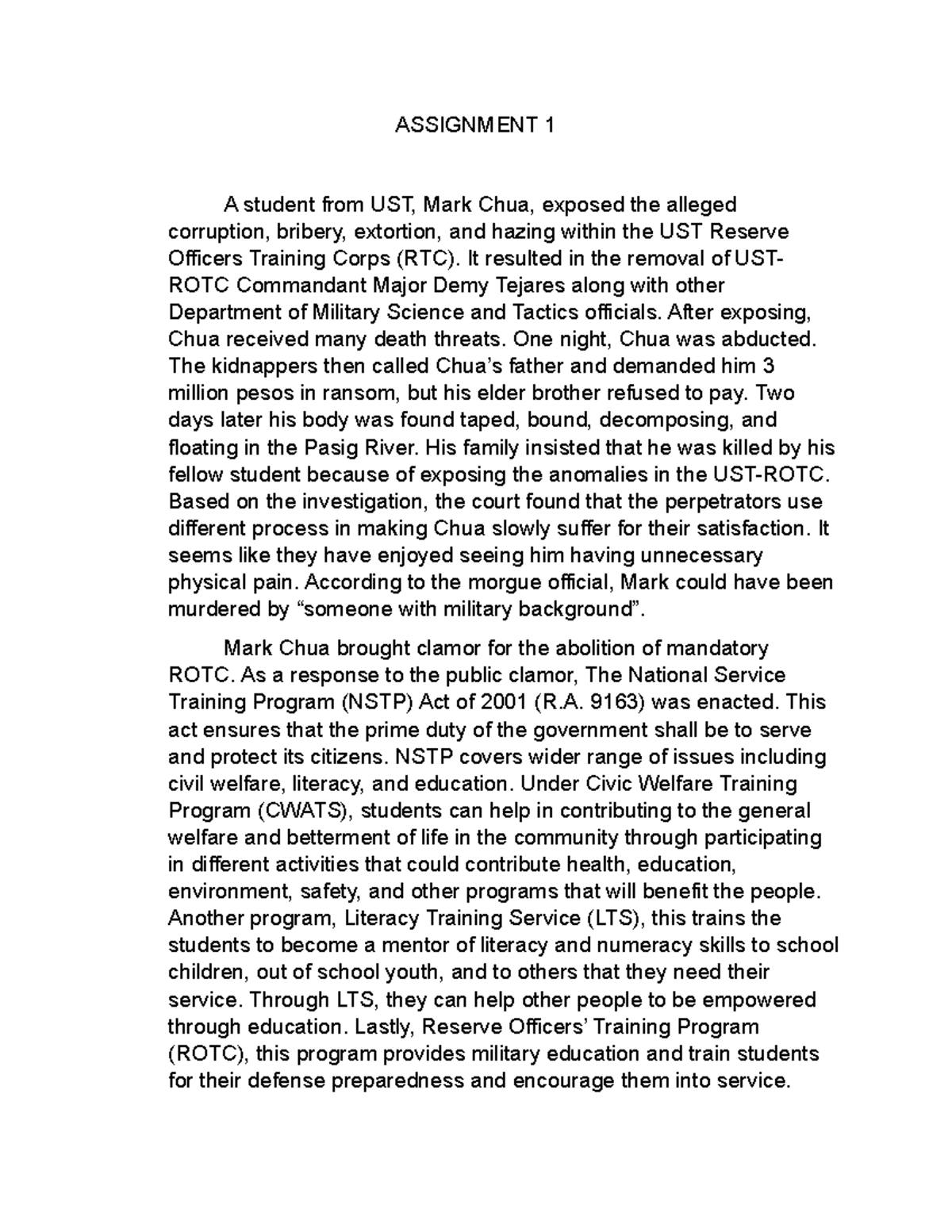 ASSIGNMENT 1

A student from UST, Mark Chua, exposed the alleged corruption, bribery, extortion, and hazing within the UST Reserve Officers Training Corps (RTC). It resulted in the removal of UST-ROTC Commandant Major Demy Tejares along with other Department of Military Science and Tactics officials. After exposing, Chua received many death threats. One night, Chua was abducted. The kidnappers then called Chua's father and demanded him 3 million pesos in ransom, but his elder brother refused to pay. Two days later his body was found taped, bound, decomposing, and floating in the Pasig River. His family insisted that he was killed by his fellow student because of exposing the anomalies in the UST-ROTC. Based on the investigation, the court found that the perpetrators use different process in making Chua slowly suffer for their satisfaction. It seems like they have enjoyed seeing him having unnecessary physical pain. According to the morgue official, Mark could have been murdered by "someone with military background".

Mark Chua brought clamor for the abolition of mandatory ROTC. As a response to the public clamor, The National Service Training Program (NSTP) Act of 2001 (R.A. 9163) was enacted. This act ensures that the prime duty of the government shall be to serve and protect its citizens. NSTP covers wider range of issues including civil welfare, literacy, and education. Under Civic Welfare Training Program (CWATS), students can help in contributing to the general welfare and betterment of life in the community through participating in different activities that could contribute health, education, environment, safety, and other programs that will benefit the people. Another program, Literacy Training Service (LTS), this trains the students to become a mentor of literacy and numeracy skills to school children, out of school youth, and to others that they need their service. Through LTS, they can help other people to be empowered through education. Lastly, Reserve Officers' Training Program (ROTC), this program provides military education and train students for their defense preparedness and encourage them into service.